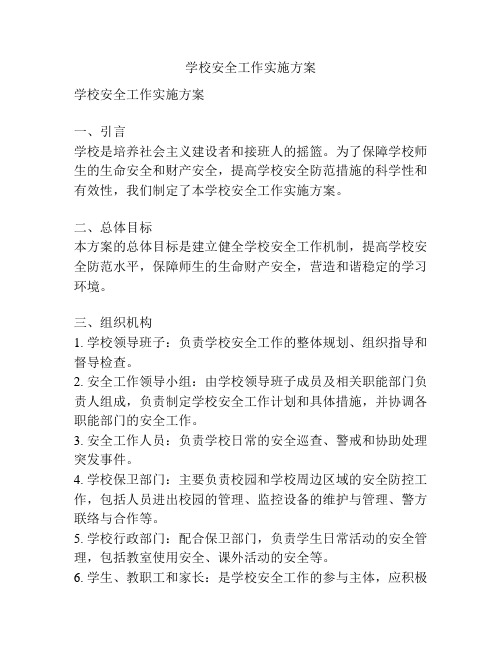 学校安全工作实施方案

学校安全工作实施方案

一、引言
学校是培养社会主义建设者和接班人的摇篮。为了保障学校师生的生命安全和财产安全，提高学校安全防范措施的科学性和有效性，我们制定了本学校安全工作实施方案。

二、总体目标
本方案的总体目标是建立健全学校安全工作机制，提高学校安全防范水平，保障师生的生命财产安全，营造和谐稳定的学习环境。

三、组织机构
1. 学校领导班子：负责学校安全工作的整体规划、组织指导和督导检查。
2. 安全工作领导小组：由学校领导班子成员及相关职能部门负责人组成，负责制定学校安全工作计划和具体措施，并协调各职能部门的安全工作。
3. 安全工作人员：负责学校日常的安全巡查、警戒和协助处理突发事件。
4. 学校保卫部门：主要负责校园和学校周边区域的安全防控工作，包括人员进出校园的管理、监控设备的维护与管理、警方联络与合作等。
5. 学校行政部门：配合保卫部门，负责学生日常活动的安全管理，包括教室使用安全、课外活动的安全等。
6. 学生、教职工和家长：是学校安全工作的参与主体，应积极